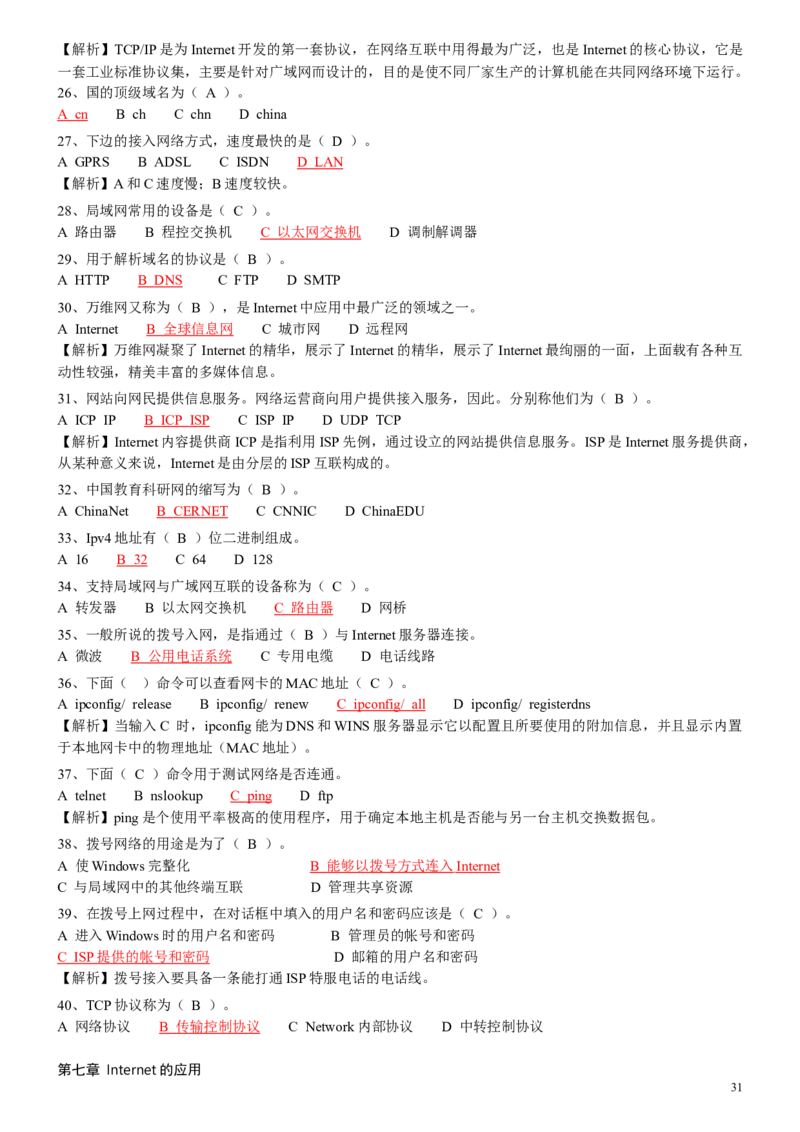 【解析】TCP/IP 是为 Internet 开发的第一套协议，在网络互联中用得最为广泛，也是 Internet 的核心协议，它是一套工业标准协议集，主要是针对广域网而设计的，目的是使不同厂家生产的计算机能在共同网络环境下运行。
26、国的顶级域名为（ A ）。
A cn　B ch　C chn　D china
27、下边的接入网络方式，速度最快的是（ D ）。
A GPRS　B ADSL　C ISDN　D LAN
【解析】A 和 C 速度慢；B 速度较快。
28、局域网常用的设备是（ C ）。
A 路由器　B 程控交换机　C 以太网交换机　D 调制解调器
29、用于解析域名的协议是（ B ）。
A HTTP　B DNS　C FTP　D SMTP
30、万维网又称为（ B ），是 Internet 中应用中最广泛的领域之一。
A Internet　B 全球信息网　C 城市网　D 远程网
【解析】万维网凝聚了 Internet 的精华，展示了 Internet 的精华，展示了 Internet 最绚丽的一面，上面载有各种互动性较强，精美丰富的多媒体信息。
31、网站向网民提供信息服务。网络运营商向用户提供接入服务，因此。分别称他们为（ B ）。
A ICP IP　B ICP ISP　C ISP IP　D UDP TCP
【解析】Internet 内容提供商 ICP 是指利用 ISP 先例，通过设立的网站提供信息服务。ISP 是 Internet 服务提供商，从某种意义来说，Internet 是由分层的 ISP 互联构成的。
32、中国教育科研网的缩写为（ B ）。
A ChinaNet　B CERNET　C CNNIC　D ChinaEDU
33、Ipv4 地址有（ B ）位二进制组成。
A 16　B 32　C 64　D 128
34、支持局域网与广域网互联的设备称为（ C ）。
A 转发器　B 以太网交换机　C 路由器　D 网桥
35、一般所说的拨号入网，是指通过（ B ）与 Internet 服务器连接。
A 微波　B 公用电话系统　C 专用电缆　D 电话线路
36、下面（ ）命令可以查看网卡的 MAC 地址（ C ）。
A ipconfig/ release　B ipconfig/ renew　C ipconfig/ all　D ipconfig/ registerdns
【解析】当输入 C 时，ipconfig 能为 DNS 和 WINS 服务器显示它以配置且所要使用的附加信息，并且显示内置于本地网卡中的物理地址（MAC 地址）。
37、下面（ C ）命令用于测试网络是否连通。
A telnet　B nslookup　C ping　D ftp
【解析】ping 是个使用平率极高的使用程序，用于确定本地主机是否能与另一台主机交换数据包。
38、拨号网络的用途是为了（ B ）。
A 使 Windows 完整化　B 能够以拨号方式连入 Internet
C 与局域网中的其他终端互联　D 管理共享资源
39、在拨号上网过程中，在对话框中填入的用户名和密码应该是（ C ）。
A 进入 Windows 时的用户名和密码　B 管理员的帐号和密码
C ISP 提供的帐号和密码　D 邮箱的用户名和密码
【解析】拨号接入要具备一条能打通 ISP 特服电话的电话线。
40、TCP 协议称为（ B ）。
A 网络协议　B 传输控制协议　C Network 内部协议　D 中转控制协议

第七章 Internet 的应用

31